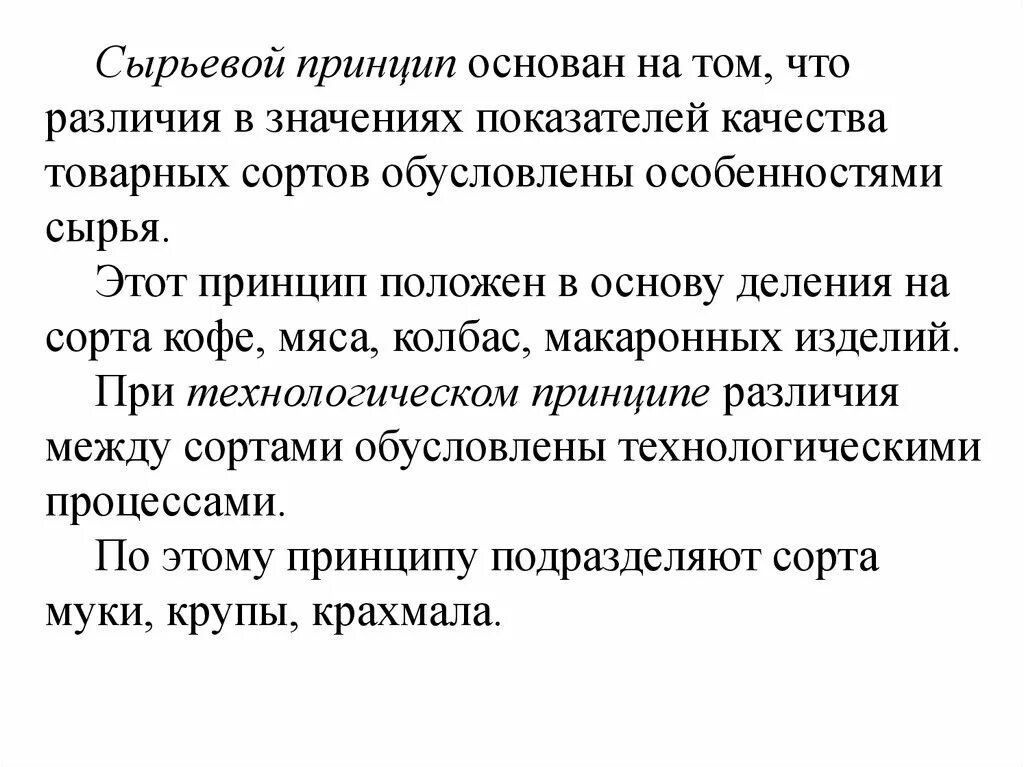 Сырьевой принцип основан на том, что различия в значениях показателей качества товарных сортов обусловлены особенностями сырья.

Этот принцип положен в основу деления на сорта кофе, мяса, колбас, макаронных изделий.

При технологическом принципе различия между сортами обусловлены технологическими процессами.

По этому принципу подразделяют сорта муки, крупы, крахмала.